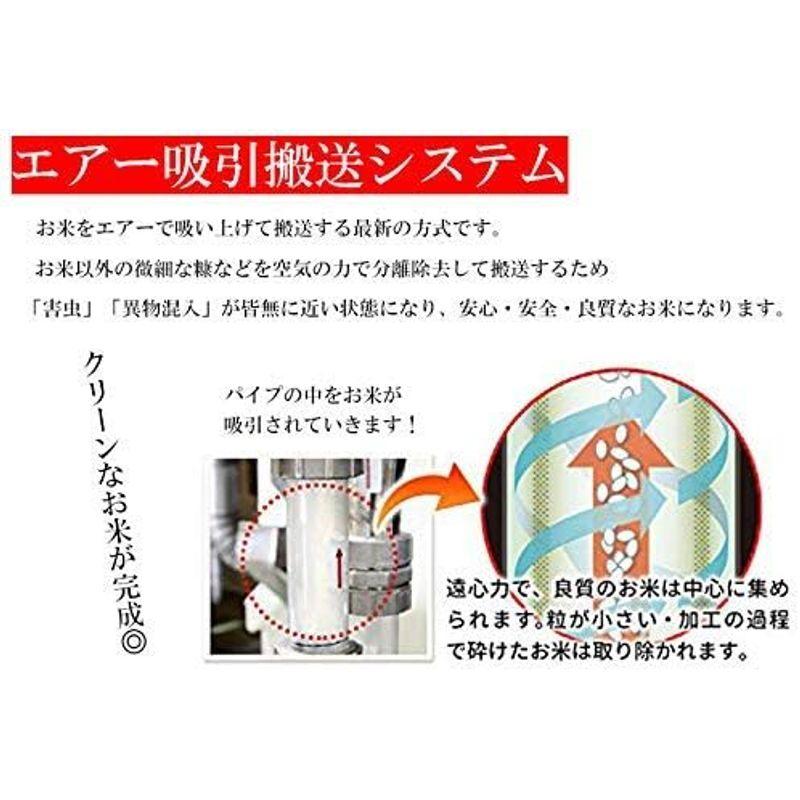 エアー吸引搬送システム

お米をエアーで吸い上げて搬送する最新の方式です。

お米以外の微細な糠などを空気の力で分離除去して搬送するため

「害虫」「異物混入」が皆無に近い状態になり、安心・安全・良質なお米になります。

クリーンなお米が完成◎

パイプの中をお米が吸引されていきます！

遠心力で、良質のお米は中心に集められます。粒が小さい・加工の過程で砕けたお米は取り除かれます。